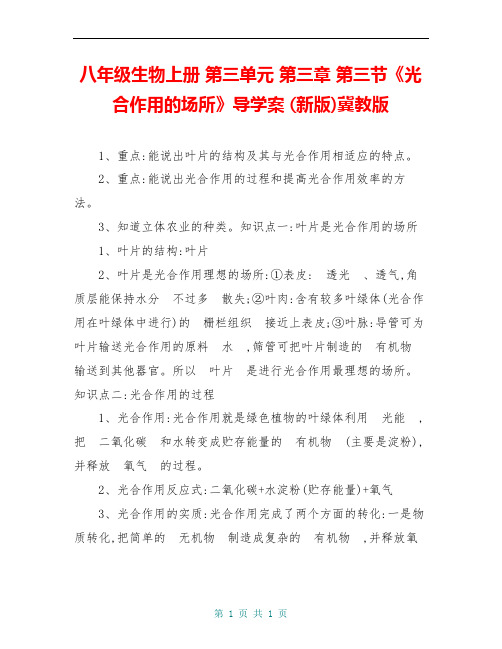 八年级生物上册 第三单元 第三章 第三节《光合作用的场所》导学案 (新版)冀教版

1、重点:能说出叶片的结构及其与光合作用相适应的特点。

2、重点:能说出光合作用的过程和提高光合作用效率的方法。

3、知道立体农业的种类。知识点一:叶片是光合作用的场所

1、叶片的结构:叶片

2、叶片是光合作用理想的场所:①表皮: 透光 、透气,角质层能保持水分 不过多 散失;②叶肉:含有较多叶绿体(光合作用在叶绿体中进行)的 栅栏组织 接近上表皮;③叶脉:导管可为叶片输送光合作用的原料 水 ,筛管可把叶片制造的 有机物 输送到其他器官。所以 叶片 是进行光合作用最理想的场所。知识点二:光合作用的过程

1、光合作用:光合作用就是绿色植物的叶绿体利用 光能 ,把 二氧化碳 和水转变成贮存能量的 有机物 (主要是淀粉),并释放 氧气 的过程。

2、光合作用反应式:二氧化碳+水淀粉(贮存能量)+氧气

3、光合作用的实质:光合作用完成了两个方面的转化:一是物质转化,把简单的 无机物 制造成复杂的 有机物 ,并释放氧

第 1 页 共 1 页